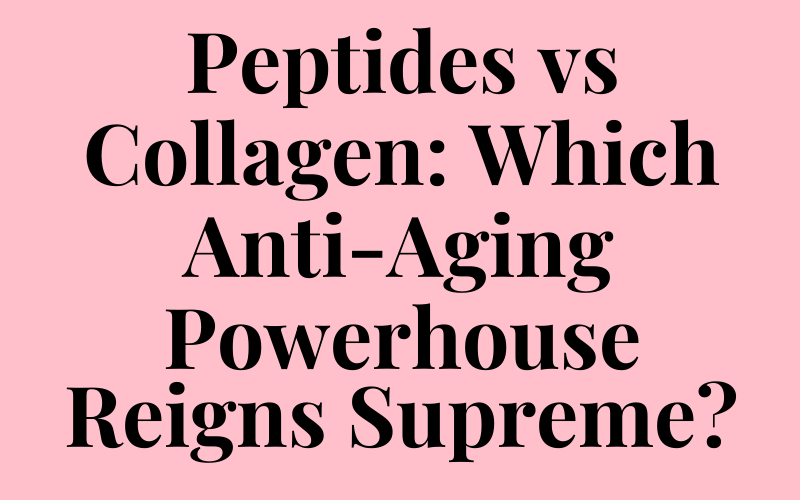 Peptides vs Collagen: Which Anti-Aging Powerhouse Reigns Supreme?